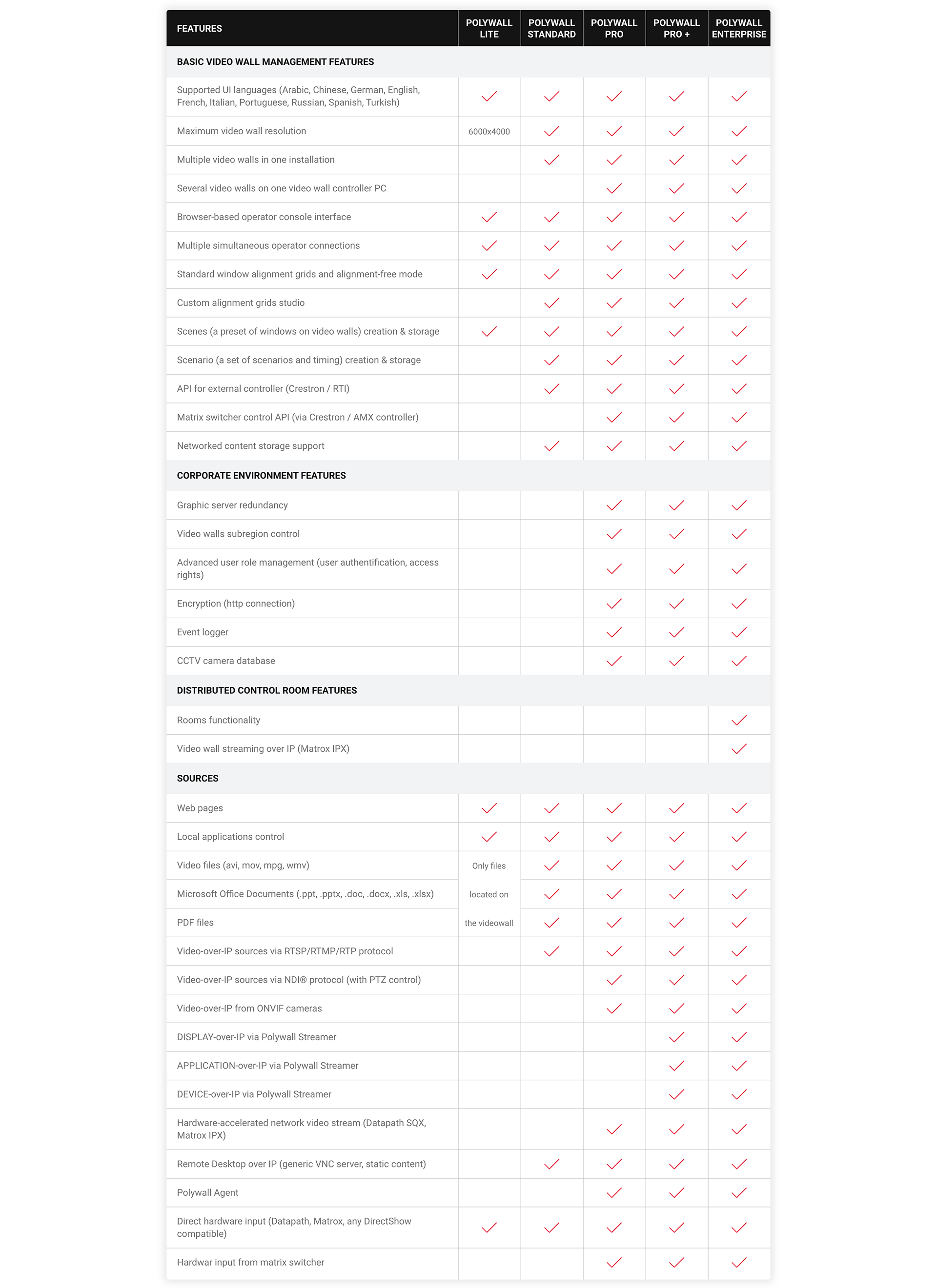 | FEATURES | POLYWALL LITE | POLYWALL STANDARD | POLYWALL PRO | POLYWALL PRO + | POLYWALL ENTERPRISE |
|---|---|---|---|---|---|
| BASIC VIDEO WALL MANAGEMENT FEATURES | | | | | |
| Supported UI languages (Arabic, Chinese, German, English, French, Italian, Portuguese, Russian, Spanish, Turkish) | ✓ | ✓ | ✓ | ✓ | ✓ |
| Maximum video wall resolution | 6000x4000 | ✓ | ✓ | ✓ | ✓ |
| Multiple video walls in one installation | | ✓ | ✓ | ✓ | ✓ |
| Several video walls on one video wall controller PC | | | ✓ | ✓ | ✓ |
| Browser-based operator console interface | ✓ | ✓ | ✓ | ✓ | ✓ |
| Multiple simultaneous operator connections | ✓ | ✓ | ✓ | ✓ | ✓ |
| Standard window alignment grids and alignment-free mode | ✓ | ✓ | ✓ | ✓ | ✓ |
| Custom alignment grids studio | | ✓ | ✓ | ✓ | ✓ |
| Scenes (a preset of windows on video walls) creation & storage | ✓ | ✓ | ✓ | ✓ | ✓ |
| Scenario (a set of scenarios and timing) creation & storage | | ✓ | ✓ | ✓ | ✓ |
| API for external controller (Crestron / RTI) | | ✓ | ✓ | ✓ | ✓ |
| Matrix switcher control API (via Crestron / AMX controller) | | | ✓ | ✓ | ✓ |
| Networked content storage support | | ✓ | ✓ | ✓ | ✓ |
| CORPORATE ENVIRONMENT FEATURES | | | | | |
| Graphic server redundancy | | | ✓ | ✓ | ✓ |
| Video walls subregion control | | | ✓ | ✓ | ✓ |
| Advanced user role management (user authentification, access rights) | | | ✓ | ✓ | ✓ |
| Encryption (http connection) | | | ✓ | ✓ | ✓ |
| Event logger | | | ✓ | ✓ | ✓ |
| CCTV camera database | | | ✓ | ✓ | ✓ |
| DISTRIBUTED CONTROL ROOM FEATURES | | | | | |
| Rooms functionality | | | | | ✓ |
| Video wall streaming over IP (Matrox IPX) | | | | | ✓ |
| SOURCES | | | | | |
| Web pages | ✓ | ✓ | ✓ | ✓ | ✓ |
| Local applications control | ✓ | ✓ | ✓ | ✓ | ✓ |
| Video files (avi, mov, mpg, wmv) | Only files | ✓ | ✓ | ✓ | ✓ |
| Microsoft Office Documents (.ppt, .pptx, .doc, .docx, .xls, .xlsx) | located on | ✓ | ✓ | ✓ | ✓ |
| PDF files | the videowall | ✓ | ✓ | ✓ | ✓ |
| Video-over-IP sources via RTSP/RTMP/RTP protocol | | ✓ | ✓ | ✓ | ✓ |
| Video-over-IP sources via NDI® protocol (with PTZ control) | | | ✓ | ✓ | ✓ |
| Video-over-IP from ONVIF cameras | | | ✓ | ✓ | ✓ |
| DISPLAY-over-IP via Polywall Streamer | | | | ✓ | ✓ |
| APPLICATION-over-IP via Polywall Streamer | | | | ✓ | ✓ |
| DEVICE-over-IP via Polywall Streamer | | | | ✓ | ✓ |
| Hardware-accelerated network video stream (Datapath SQX, Matrox IPX) | | | ✓ | ✓ | ✓ |
| Remote Desktop over IP (generic VNC server, static content) | | ✓ | ✓ | ✓ | ✓ |
| Polywall Agent | | | ✓ | ✓ | ✓ |
| Direct hardware input (Datapath, Matrox, any DirectShow compatible) | ✓ | ✓ | ✓ | ✓ | ✓ |
| Hardwar input from matrix switcher | | | ✓ | ✓ | ✓ |